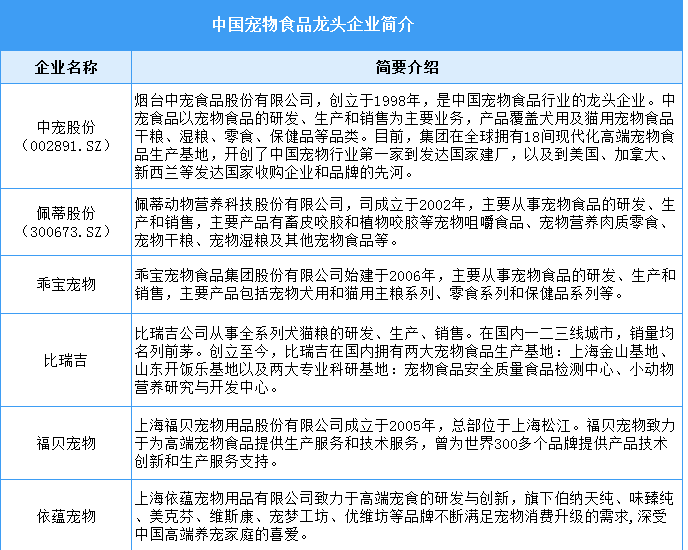 中国宠物食品龙头企业简介

| 企业名称 | 简要介绍 |
|---|---|
| 中宠股份（002891.SZ） | 烟台中宠食品股份有限公司，创立于1998年，是中国宠物食品行业的龙头企业。中宠食品以宠物食品的研发、生产和销售为主要业务，产品覆盖犬用及猫用宠物食品干粮、湿粮、零食、保健品等品类。目前，集团在全球拥有18间现代化高端宠物食品生产基地，开创了中国宠物行业第一家到发达国家建厂，以及到美国、加拿大、新西兰等发达国家收购企业和品牌的先河。 |
| 佩蒂股份（300673.SZ） | 佩蒂动物营养科技股份有限公司，司成立于2002年，主要从事宠物食品的研发、生产和销售，主要产品有畜皮咬胶和植物咬胶等宠物咀嚼食品、宠物营养肉质零食、宠物干粮、宠物湿粮及其他宠物食品等。 |
| 乖宝宠物 | 乖宝宠物食品集团股份有限公司始建于2006年，主要从事宠物食品的研发、生产和销售，主要产品包括宠物犬用和猫用主粮系列、零食系列和保健品系列等。 |
| 比瑞吉 | 比瑞吉公司从事全系列犬猫粮的研发、生产、销售。在国内一二三线城市，销量均名列前茅。创立至今，比瑞吉在国内拥有两大宠物食品生产基地：上海金山基地、山东开饭乐基地以及两大专业科研基地：宠物食品安全质量食品检测中心、小动物营养研究与开发中心。 |
| 福贝宠物 | 上海福贝宠物用品股份有限公司成立于2005年，总部位于上海松江。福贝宠物致力于为高端宠物食品提供生产服务和技术服务，曾为世界300多个品牌提供产品技术创新和生产服务支持。 |
| 依蕴宠物 | 上海依蕴宠物用品有限公司致力于高端宠食的研发与创新，旗下伯纳天纯、味臻纯、美克芬、维斯康、宠梦工坊、优维坊等品牌不断满足宠物消费升级的需求，深受中国高端养宠家庭的喜爱。 |